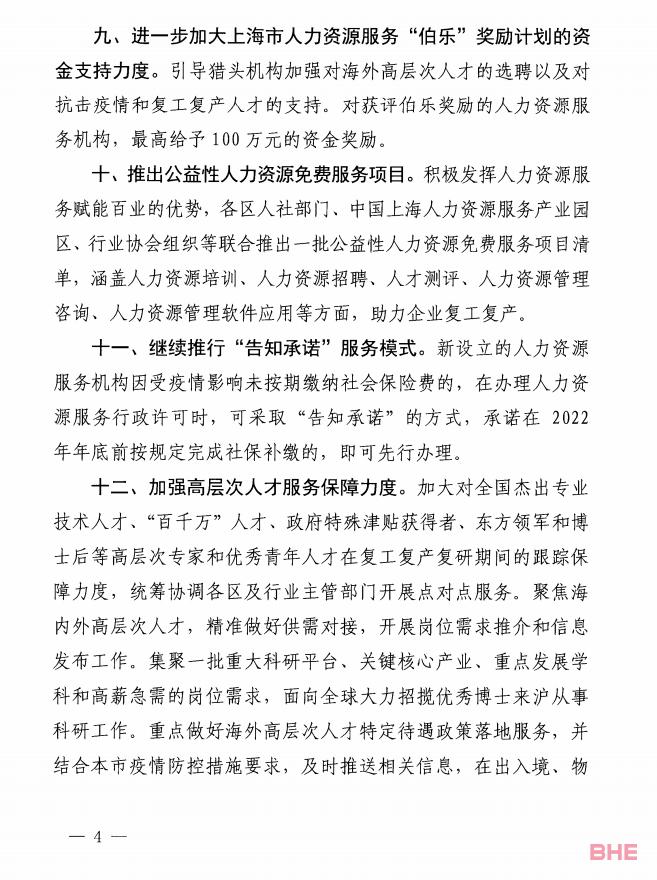 九、进一步加大上海市人力资源服务“伯乐”奖励计划的资金支持力度。引导猎头机构加强对海外高层次人才的选聘以及对抗击疫情和复工复产人才的支持。对获评伯乐奖励的人力资源服务机构，最高给予 100 万元的资金奖励。

十、推出公益性人力资源免费服务项目。积极发挥人力资源服务赋能百业的优势，各区人社部门、中国上海人力资源服务产业园区、行业协会组织等联合推出一批公益性人力资源免费服务项目清单，涵盖人力资源培训、人力资源招聘、人才测评、人力资源管理咨询、人力资源管理软件应用等方面，助力企业复工复产。

十一、继续推行“告知承诺”服务模式。新设立的人力资源服务机构因受疫情影响未按期缴纳社会保险费的，在办理人力资源服务行政许可时，可采取“告知承诺”的方式，承诺在 2022 年年底前按规定完成社保补缴的，即可先行办理。

十二、加强高层次人才服务保障力度。加大对全国杰出专业技术人才、“百千万”人才、政府特殊津贴获得者、东方领军和博士后等高层次专家和优秀青年人才在复工复产复研期间的跟踪保障力度，统筹协调各区及行业主管部门开展点对点服务。聚焦海内外高层次人才，精准做好供需对接，开展岗位需求推介和信息发布工作。集聚一批重大科研平台、关键核心产业、重点发展学科和高薪急需的岗位需求，面向全球大力招揽优秀博士来沪从事科研工作。重点做好海外高层次人才特定待遇政策落地服务，并结合本市疫情防控措施要求，及时推送相关信息，在出入境、物

— 4 —

BHE